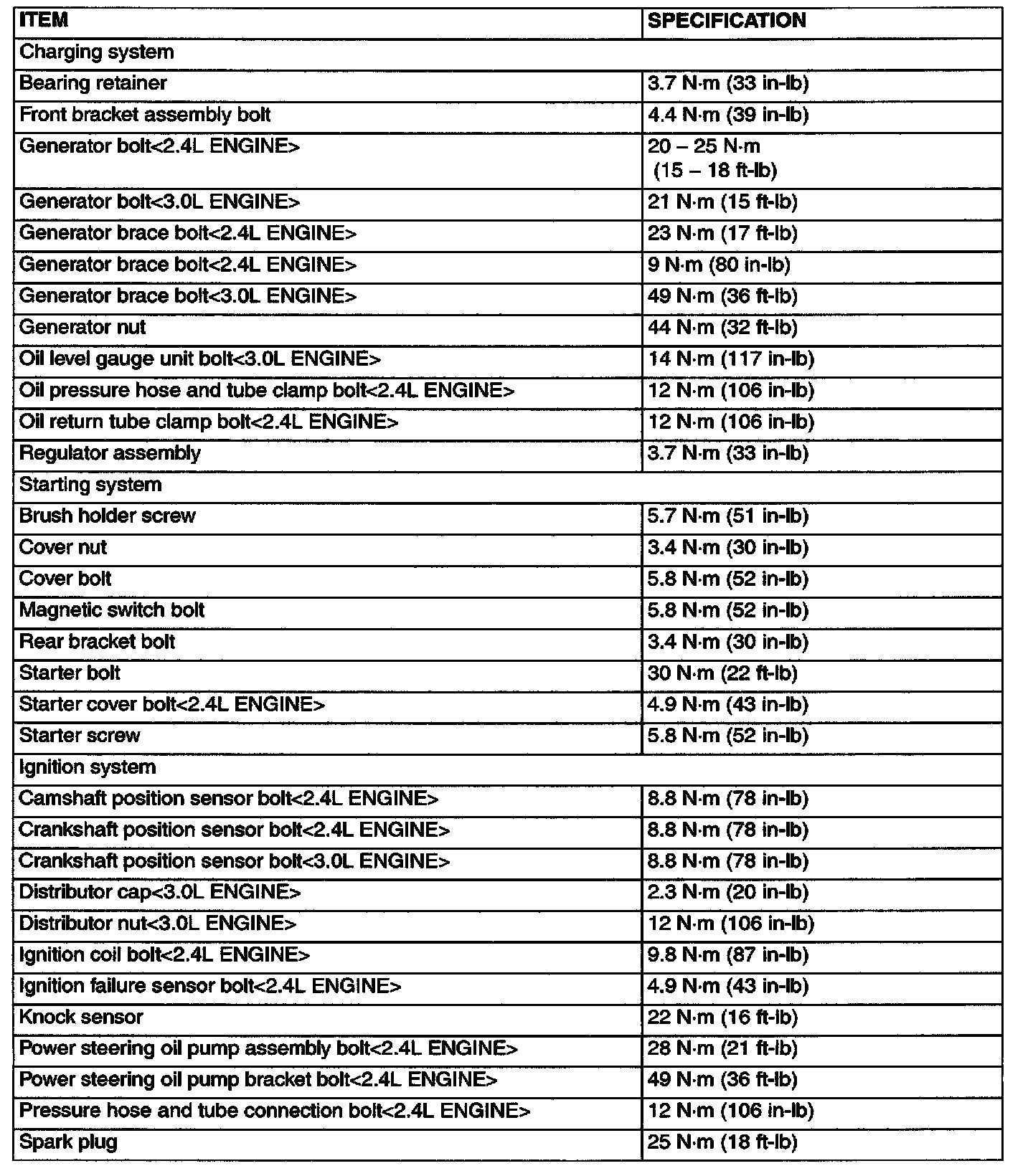 | ITEM | SPECIFICATION |
|---|---|
| Charging system | |
| Bearing retainer | 3.7 N·m (33 in-lb) |
| Front bracket assembly bolt | 4.4 N·m (39 in-lb) |
| Generator bolt<2.4L ENGINE> | 20 – 25 N·m (15 – 18 ft-lb) |
| Generator bolt<3.0L ENGINE> | 21 N·m (15 ft-lb) |
| Generator brace bolt<2.4L ENGINE> | 23 N·m (17 ft-lb) |
| Generator brace bolt<2.4L ENGINE> | 9 N·m (80 in-lb) |
| Generator brace bolt<3.0L ENGINE> | 49 N·m (36 ft-lb) |
| Generator nut | 44 N·m (32 ft-lb) |
| Oil level gauge unit bolt<3.0L ENGINE> | 14 N·m (117 in-lb) |
| Oil pressure hose and tube clamp bolt<2.4L ENGINE> | 12 N·m (106 in-lb) |
| Oil return tube clamp bolt<2.4L ENGINE> | 12 N·m (106 in-lb) |
| Regulator assembly | 3.7 N·m (33 in-lb) |
| Starting system | |
| Brush holder screw | 5.7 N·m (51 in-lb) |
| Cover nut | 3.4 N·m (30 in-lb) |
| Cover bolt | 5.8 N·m (52 in-lb) |
| Magnetic switch bolt | 5.8 N·m (52 in-lb) |
| Rear bracket bolt | 3.4 N·m (30 in-lb) |
| Starter bolt | 30 N·m (22 ft-lb) |
| Starter cover bolt<2.4L ENGINE> | 4.9 N·m (43 in-lb) |
| Starter screw | 5.8 N·m (52 in-lb) |
| Ignition system | |
| Camshaft position sensor bolt<2.4L ENGINE> | 8.8 N·m (78 in-lb) |
| Crankshaft position sensor bolt<2.4L ENGINE> | 8.8 N·m (78 in-lb) |
| Crankshaft position sensor bolt<3.0L ENGINE> | 8.8 N·m (78 in-lb) |
| Distributor cap<3.0L ENGINE> | 2.3 N·m (20 in-lb) |
| Distributor nut<3.0L ENGINE> | 12 N·m (106 in-lb) |
| Ignition coil bolt<2.4L ENGINE> | 9.8 N·m (87 in-lb) |
| Ignition failure sensor bolt<2.4L ENGINE> | 4.9 N·m (43 in-lb) |
| Knock sensor | 22 N·m (16 ft-lb) |
| Power steering oil pump assembly bolt<2.4L ENGINE> | 28 N·m (21 ft-lb) |
| Power steering oil pump bracket bolt<2.4L ENGINE> | 49 N·m (36 ft-lb) |
| Pressure hose and tube connection bolt<2.4L ENGINE> | 12 N·m (106 in-lb) |
| Spark plug | 25 N·m (18 ft-lb) |